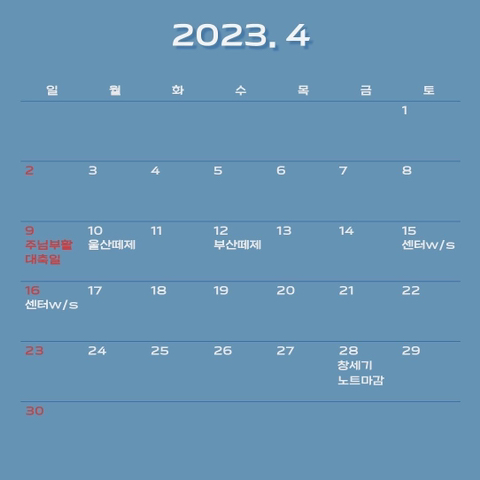 2023. 4

| 일 | 월 | 화 | 수 | 목 | 금 | 토 |
|---|---|---|---|---|---|---|
| | | | | | | 1 |
| 2 | 3 | 4 | 5 | 6 | 7 | 8 |
| 9 주님부활 대축일 | 10 울산떼제 | 11 | 12 부산떼제 | 13 | 14 | 15 센터w/s |
| 16 센터w/s | 17 | 18 | 19 | 20 | 21 | 22 |
| 23 | 24 | 25 | 26 | 27 | 28 창세기 노트마감 | 29 |
| 30 | | | | | | |